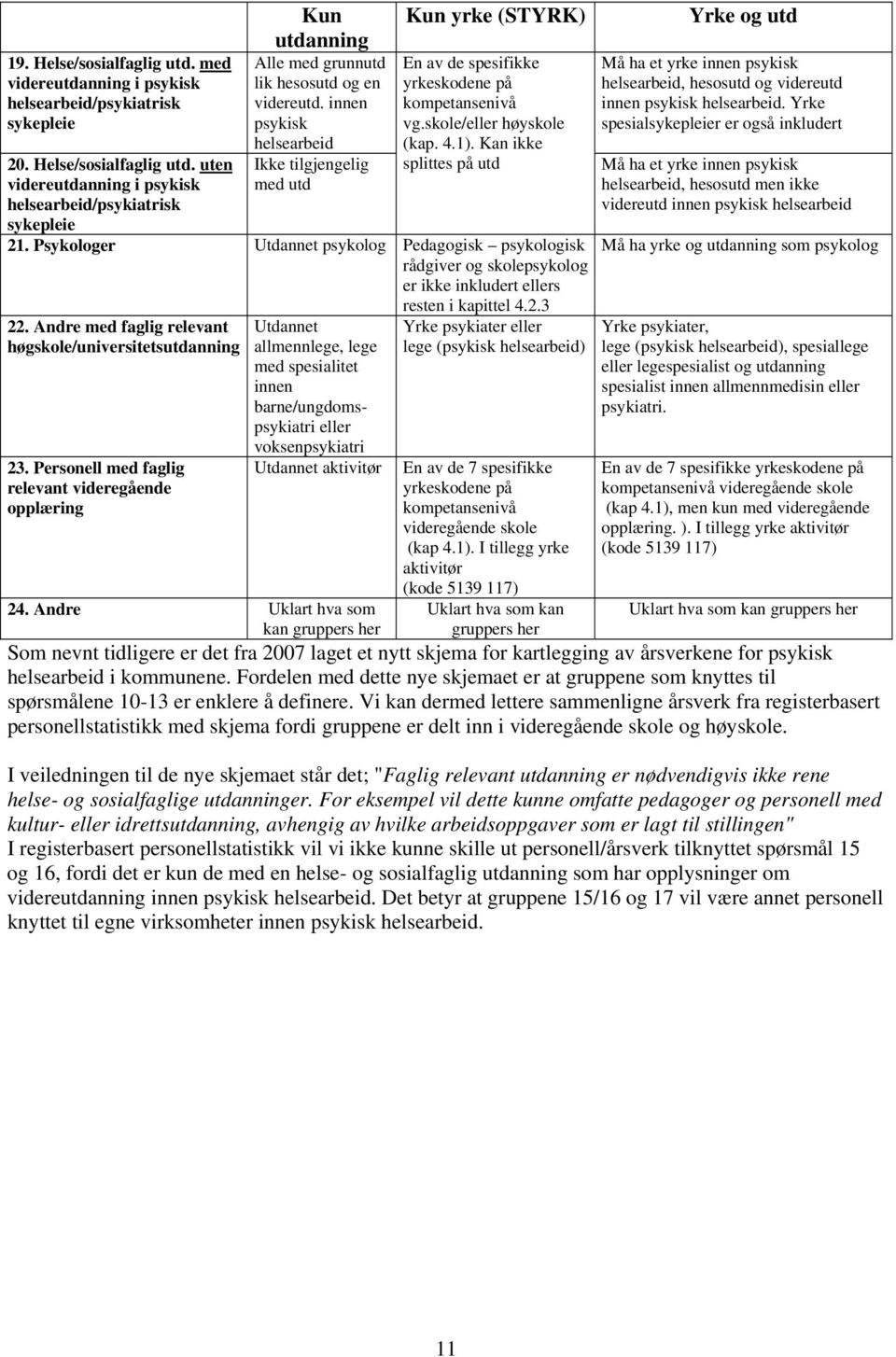 | | Kun utdanning | Kun yrke (STYRK) | Yrke og utd |
|---|---|---|---|
| 19. Helse/sosialfaglig utd. med videreutdanning i psykisk helsearbeid/psykiatrisk sykepleie | Alle med grunnutd lik hesosutd og en videreutd. innen psykisk helsearbeid | En av de spesifikke yrkeskodene på kompetansenivå vg.skole/eller høyskole (kap. 4.1). Kan ikke splittes på utd | Må ha et yrke innen psykisk helsearbeid, hesosutd og videreutd innen psykisk helsearbeid. Yrke spesialsykepleier er også inkludert |
| 20. Helse/sosialfaglig utd. uten videreutdanning i psykisk helsearbeid/psykiatrisk sykepleie | Ikke tilgjengelig med utd | | Må ha et yrke innen psykisk helsearbeid, hesosutd men ikke videreutd innen psykisk helsearbeid |
| 21. Psykologer | Utdannet psykolog | Pedagogisk – psykologisk rådgiver og skolepsykolog er ikke inkludert ellers resten i kapittel 4.2.3 | Må ha yrke og utdanning som psykolog |
| 22. Andre med faglig relevant høgskole/universitetsutdanning | Utdannet allmennlege, lege med spesialitet innen barne/ungdomspsykiatri eller voksenpsykiatri | Yrke psykiater eller lege (psykisk helsearbeid) | Yrke psykiater, lege (psykisk helsearbeid), spesiallege eller legespesialist og utdanning spesialist innen allmennmedisin eller psykiatri. |
| 23. Personell med faglig relevant videregående opplæring | Utdannet aktivitør | En av de 7 spesifikke yrkeskodene på kompetansenivå videregående skole (kap 4.1). I tillegg yrke aktivitør (kode 5139 117) | En av de 7 spesifikke yrkeskodene på kompetansenivå videregående skole (kap 4.1), men kun med videregående opplæring. ). I tillegg yrke aktivitør (kode 5139 117) |
| 24. Andre | Uklart hva som kan gruppers her | Uklart hva som kan gruppers her | Uklart hva som kan gruppers her |

Som nevnt tidligere er det fra 2007 laget et nytt skjema for kartlegging av årsverkene for psykisk helsearbeid i kommunene. Fordelen med dette nye skjemaet er at gruppene som knyttes til spørsmålene 10-13 er enklere å definere. Vi kan dermed lettere sammenligne årsverk fra registerbasert personellstatistikk med skjema fordi gruppene er delt inn i videregående skole og høyskole.

I veiledningen til de nye skjemaet står det; "Faglig relevant utdanning er nødvendigvis ikke rene helse- og sosialfaglige utdanninger. For eksempel vil dette kunne omfatte pedagoger og personell med kultur- eller idrettsutdanning, avhengig av hvilke arbeidsoppgaver som er lagt til stillingen"
I registerbasert personellstatistikk vil vi ikke kunne skille ut personell/årsverk tilknyttet spørsmål 15 og 16, fordi det er kun de med en helse- og sosialfaglig utdanning som har opplysninger om videreutdanning innen psykisk helsearbeid. Det betyr at gruppene 15/16 og 17 vil være annet personell knyttet til egne virksomheter innen psykisk helsearbeid.

11